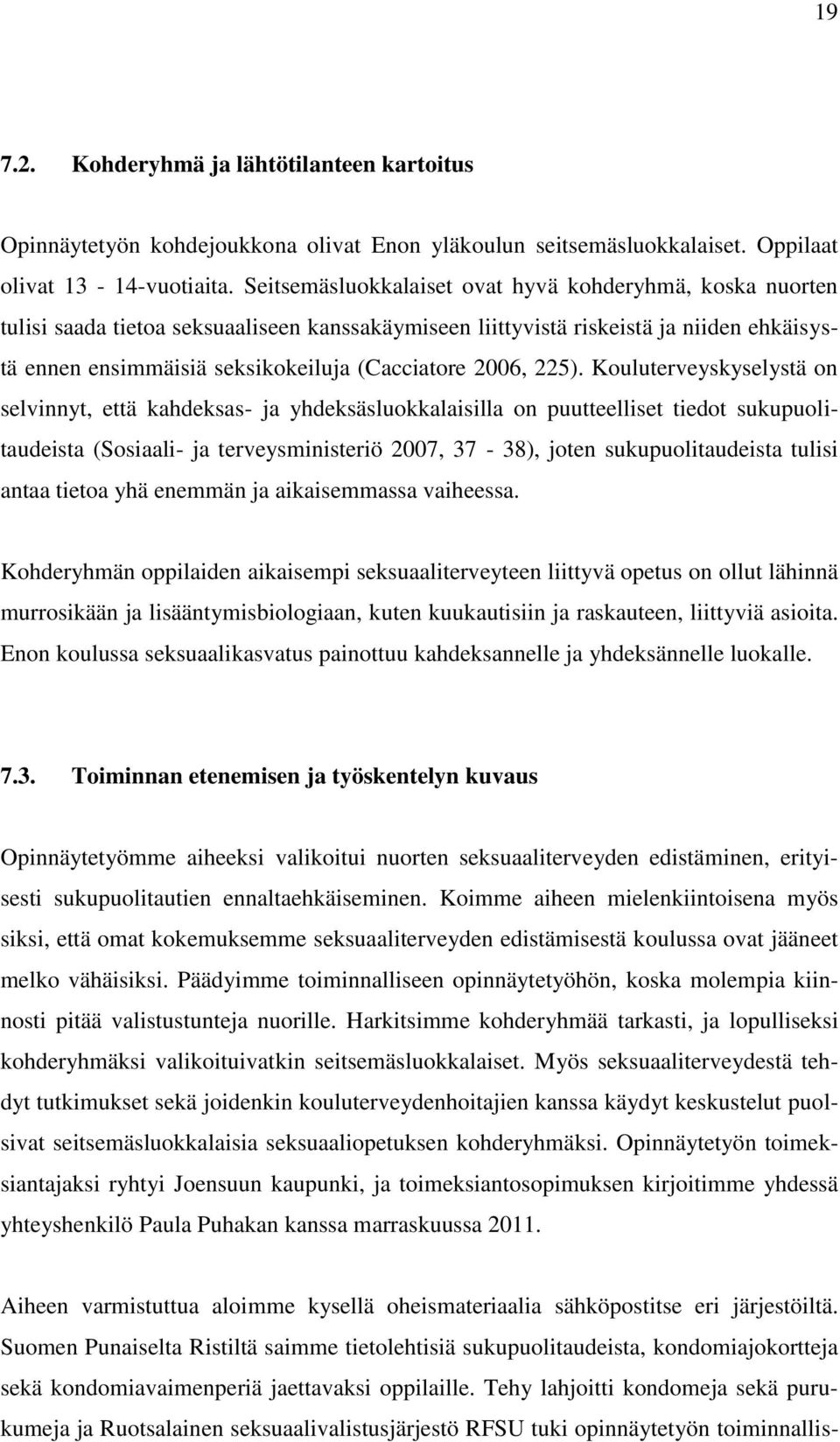 19

7.2. Kohderyhmä ja lähtötilanteen kartoitus

Opinnäytetyön kohdejoukkona olivat Enon yläkoulun seitsemäsluokkalaiset. Oppilaat olivat 13 - 14-vuotiaita. Seitsemäsluokkalaiset ovat hyvä kohderyhmä, koska nuorten tulisi saada tietoa seksuaaliseen kanssakäymiseen liittyvistä riskeistä ja niiden ehkäisystä ennen ensimmäisiä seksikokeiluja (Cacciatore 2006, 225). Kouluterveyskyselystä on selvinnyt, että kahdeksas- ja yhdeksäsluokkalaisilla on puutteelliset tiedot sukupuolitaudeista (Sosiaali- ja terveysministeriö 2007, 37 - 38), joten sukupuolitaudeista tulisi antaa tietoa yhä enemmän ja aikaisemmassa vaiheessa.

Kohderyhmän oppilaiden aikaisempi seksuaaliterveyteen liittyvä opetus on ollut lähinnä murrosikään ja lisääntymisbiologiaan, kuten kuukautisiin ja raskauteen, liittyviä asioita. Enon koulussa seksuaalikasvatus painottuu kahdeksannelle ja yhdeksännelle luokalle.

7.3. Toiminnan etenemisen ja työskentelyn kuvaus

Opinnäytetyömme aiheeksi valikoitui nuorten seksuaaliterveyden edistäminen, erityisesti sukupuolitautien ennaltaehkäiseminen. Koimme aiheen mielenkiintoisena myös siksi, että omat kokemuksemme seksuaaliterveyden edistämisestä koulussa ovat jääneet melko vähäisiksi. Päädyimme toiminnalliseen opinnäytetyöhön, koska molempia kiinnosti pitää valistustunteja nuorille. Harkitsimme kohderyhmää tarkasti, ja lopulliseksi kohderyhmäksi valikoituivatkin seitsemäsluokkalaiset. Myös seksuaaliterveydestä tehdyt tutkimukset sekä joidenkin kouluterveydenhoitajien kanssa käydyt keskustelut puolsivat seitsemäsluokkalaisia seksuaaliopetuksen kohderyhmäksi. Opinnäytetyön toimeksiantajaksi ryhtyi Joensuun kaupunki, ja toimeksiantosopimuksen kirjoitimme yhdessä yhteyshenkilö Paula Puhakan kanssa marraskuussa 2011.

Aiheen varmistuttua aloimme kysellä oheismateriaalia sähköpostitse eri järjestöiltä. Suomen Punaiselta Ristiltä saimme tietolehtisiä sukupuolitaudeista, kondomiajokortteja sekä kondomiavaimenperiä jaettavaksi oppilaille. Tehy lahjoitti kondomeja sekä purukumeja ja Ruotsalainen seksuaalivalistusjärjestö RFSU tuki opinnäytetyön toiminnallis-